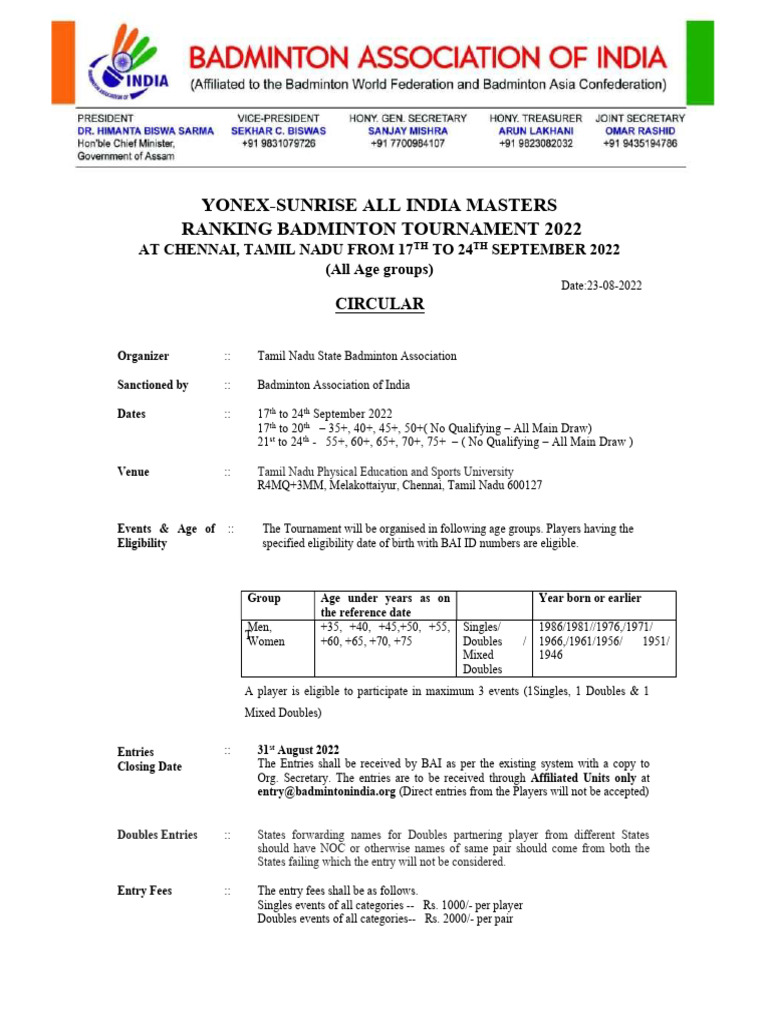 INDIA
BADMINTON ASSOCIATION OF INDIA
(Affiliated to the Badminton World Federation and Badminton Asia Confederation)

PRESIDENT
DR. HIMANTA BISWA SARMA
Hon'ble Chief Minister, Government of Assam

VICE-PRESIDENT
SEKHAR C. BISWAS
+91 9831079726

HONY. GEN. SECRETARY
SANJAY MISHRA
+91 7700984107

HONY. TREASURER
ARUN LAKHANI
+91 9823082032

JOINT SECRETARY
OMAR RASHID
+91 9435194786

YONEX-SUNRISE ALL INDIA MASTERS
RANKING BADMINTON TOURNAMENT 2022
AT CHENNAI, TAMIL NADU FROM 17$^{TH}$ TO 24$^{TH}$ SEPTEMBER 2022
(All Age groups)

Date:23-08-2022

CIRCULAR

Organizer :: Tamil Nadu State Badminton Association

Sanctioned by :: Badminton Association of India

Dates :: 17$^{th}$ to 24$^{th}$ September 2022
17$^{th}$ to 20$^{th}$ – 35+, 40+, 45+, 50+( No Qualifying – All Main Draw)
21$^{st}$ to 24$^{th}$ - 55+, 60+, 65+, 70+, 75+ – ( No Qualifying – All Main Draw )

Venue :: Tamil Nadu Physical Education and Sports University
R4MQ+3MM, Melakottaiyur, Chennai, Tamil Nadu 600127

Events & Age of Eligibility :: The Tournament will be organised in following age groups. Players having the specified eligibility date of birth with BAI ID numbers are eligible.

| Group | Age under years as on the reference date | | Year born or earlier |
|---|---|---|---|
| Men, Women | +35, +40, +45,+50, +55, +60, +65, +70, +75 | Singles/ Doubles / Mixed Doubles | 1986/1981//1976,/1971/ 1966,/1961/1956/ 1951/ 1946 |

A player is eligible to participate in maximum 3 events (1Singles, 1 Doubles & 1 Mixed Doubles)

Entries Closing Date :: 31$^{st}$ August 2022
The Entries shall be received by BAI as per the existing system with a copy to Org. Secretary. The entries are to be received through Affiliated Units only at entry@badmintonindia.org (Direct entries from the Players will not be accepted)

Doubles Entries :: States forwarding names for Doubles partnering player from different States should have NOC or otherwise names of same pair should come from both the States failing which the entry will not be considered.

Entry Fees :: The entry fees shall be as follows.
Singles events of all categories -- Rs. 1000/- per player
Doubles events of all categories-- Rs. 2000/- per pair